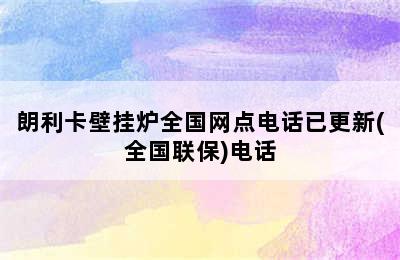 朗利卡壁挂炉全国网点电话已更新(全国联保)电话